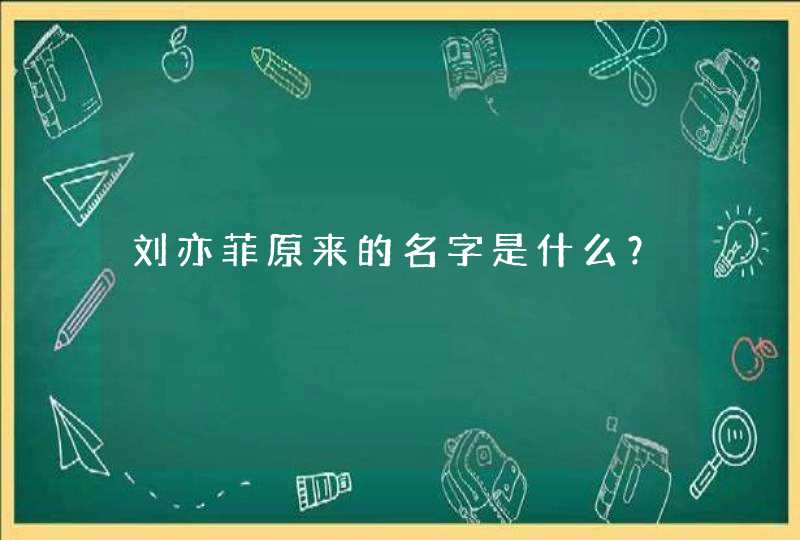 刘亦菲原来的名字是什么?